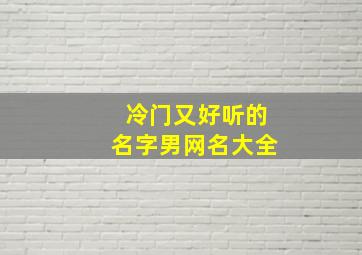 冷门又好听的
名字男网名大全